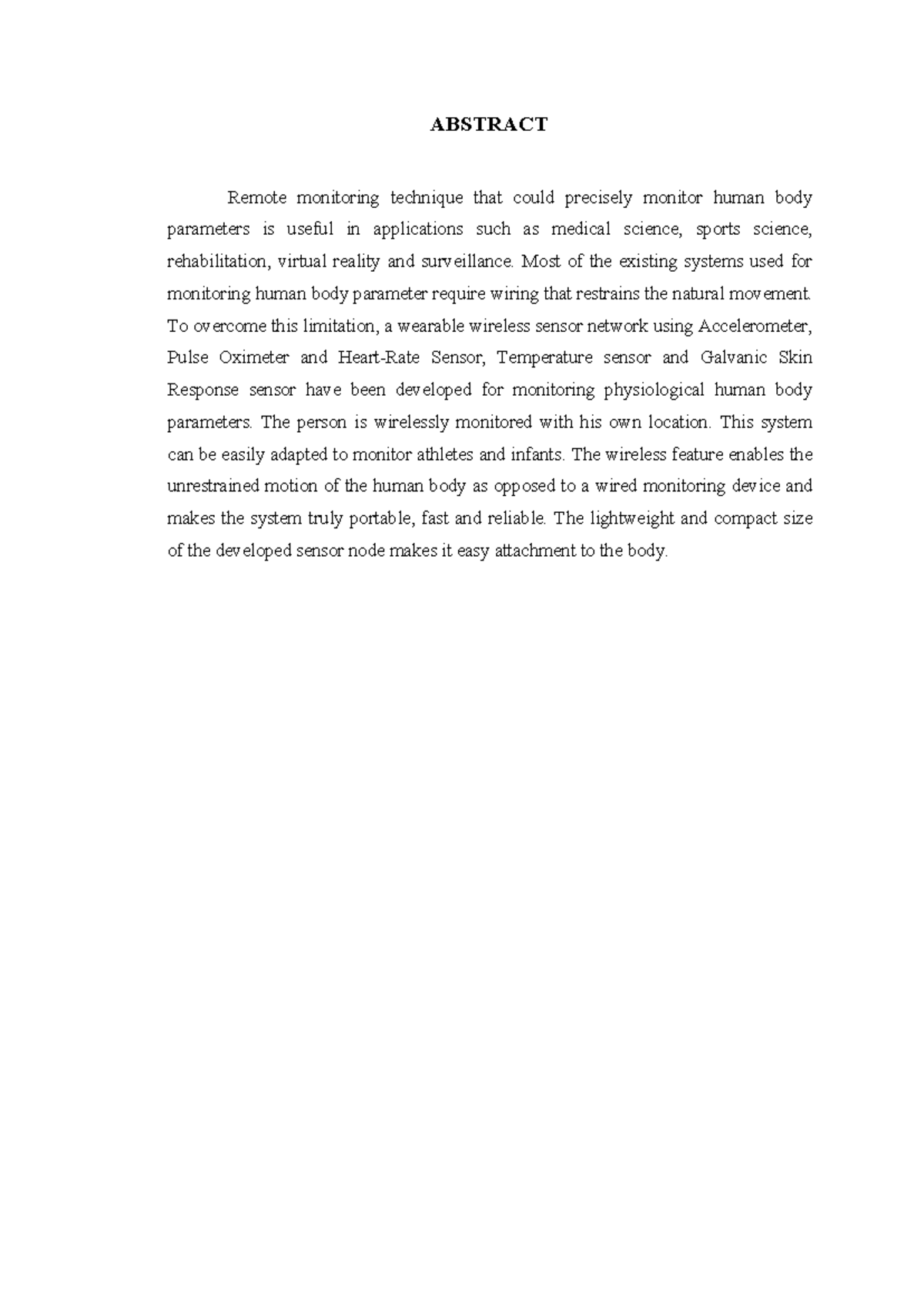 ABSTRACT

Remote monitoring technique that could precisely monitor human body parameters is useful in applications such as medical science, sports science, rehabilitation, virtual reality and surveillance. Most of the existing systems used for monitoring human body parameter require wiring that restrains the natural movement. To overcome this limitation, a wearable wireless sensor network using Accelerometer, Pulse Oximeter and Heart-Rate Sensor, Temperature sensor and Galvanic Skin Response sensor have been developed for monitoring physiological human body parameters. The person is wirelessly monitored with his own location. This system can be easily adapted to monitor athletes and infants. The wireless feature enables the unrestrained motion of the human body as opposed to a wired monitoring device and makes the system truly portable, fast and reliable. The lightweight and compact size of the developed sensor node makes it easy attachment to the body.